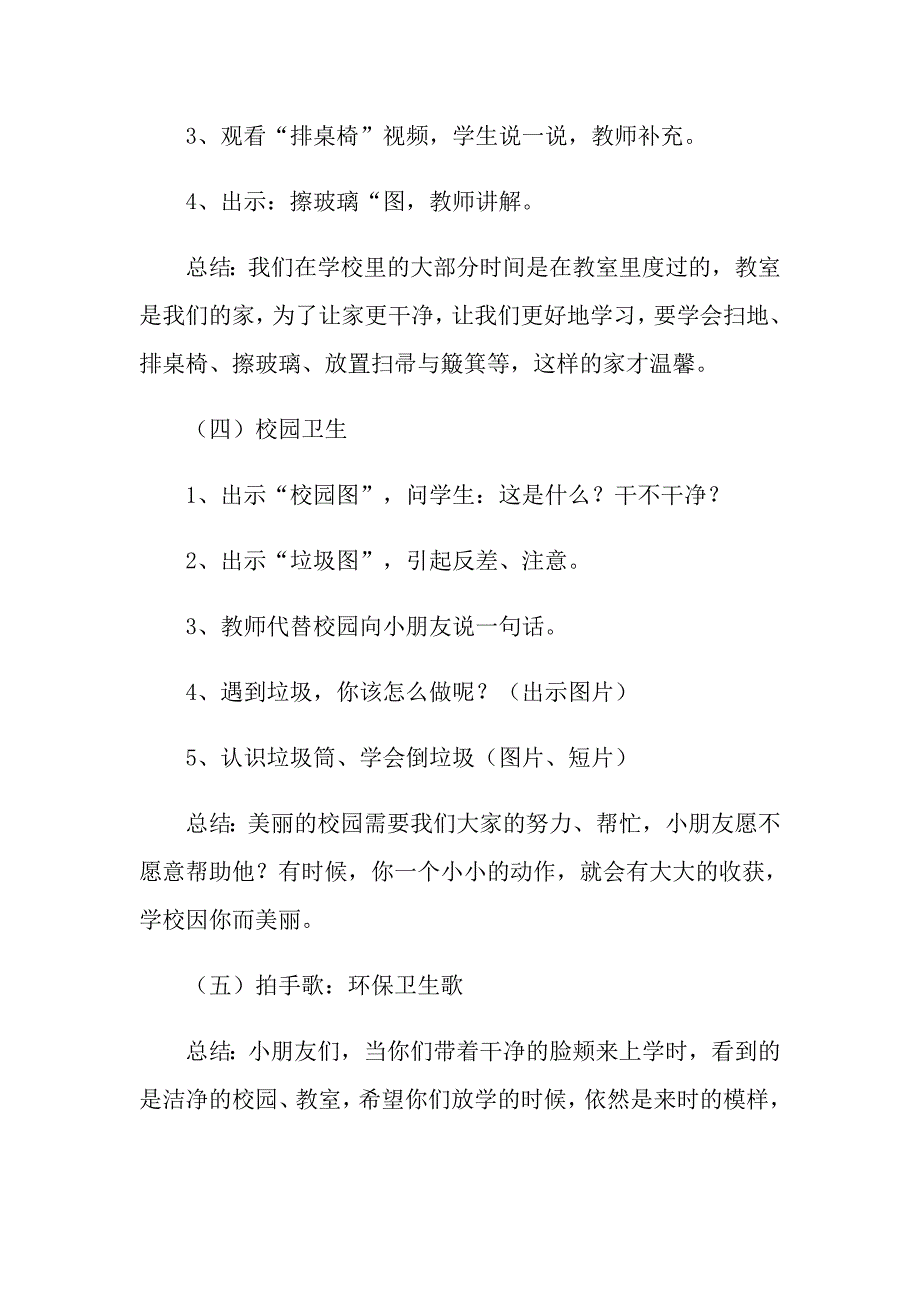 3、观看“排桌椅”视频，学生说一说，教师补充。

4、出示：擦玻璃“图，教师讲解。

总结：我们在学校里的大部分时间是在教室里度过的，教室是我们的家，为了让家更干净，让我们更好地学习，要学会扫地、排桌椅、擦玻璃、放置扫帚与簸箕等，这样的家才温馨。

（四）校园卫生

1、出示“校园图”，问学生：这是什么？干不干净？

2、出示“垃圾图”，引起反差、注意。

3、教师代替校园向小朋友说一句话。

4、遇到垃圾，你该怎么做呢？（出示图片）

5、认识垃圾筒、学会倒垃圾（图片、短片）

总结：美丽的校园需要我们大家的努力、帮忙，小朋友愿不愿意帮助他？有时候，你一个小小的动作，就会有大大的收获，学校因你而美丽。

（五）拍手歌：环保卫生歌

总结：小朋友们，当你们带着干净的脸颊来上学时，看到的是洁净的校园、教室，希望你们放学的时候，依然是来时的模样，